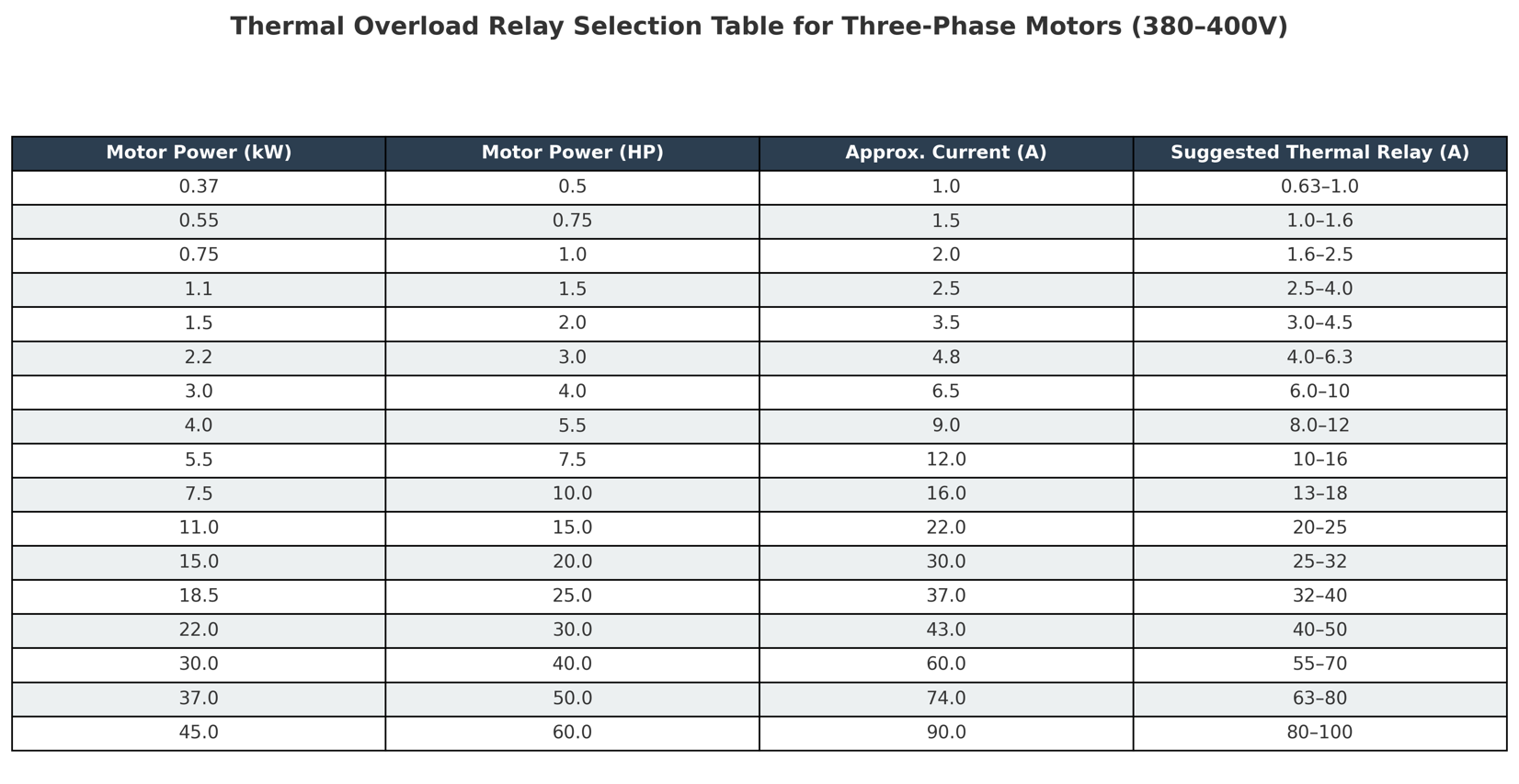 Thermal Overload Relay Selection Table for Three-Phase Motors (380–400V)

| Motor Power (kW) | Motor Power (HP) | Approx. Current (A) | Suggested Thermal Relay (A) |
|---|---|---|---|
| 0.37 | 0.5 | 1.0 | 0.63–1.0 |
| 0.55 | 0.75 | 1.5 | 1.0–1.6 |
| 0.75 | 1.0 | 2.0 | 1.6–2.5 |
| 1.1 | 1.5 | 2.5 | 2.5–4.0 |
| 1.5 | 2.0 | 3.5 | 3.0–4.5 |
| 2.2 | 3.0 | 4.8 | 4.0–6.3 |
| 3.0 | 4.0 | 6.5 | 6.0–10 |
| 4.0 | 5.5 | 9.0 | 8.0–12 |
| 5.5 | 7.5 | 12.0 | 10–16 |
| 7.5 | 10.0 | 16.0 | 13–18 |
| 11.0 | 15.0 | 22.0 | 20–25 |
| 15.0 | 20.0 | 30.0 | 25–32 |
| 18.5 | 25.0 | 37.0 | 32–40 |
| 22.0 | 30.0 | 43.0 | 40–50 |
| 30.0 | 40.0 | 60.0 | 55–70 |
| 37.0 | 50.0 | 74.0 | 63–80 |
| 45.0 | 60.0 | 90.0 | 80–100 |